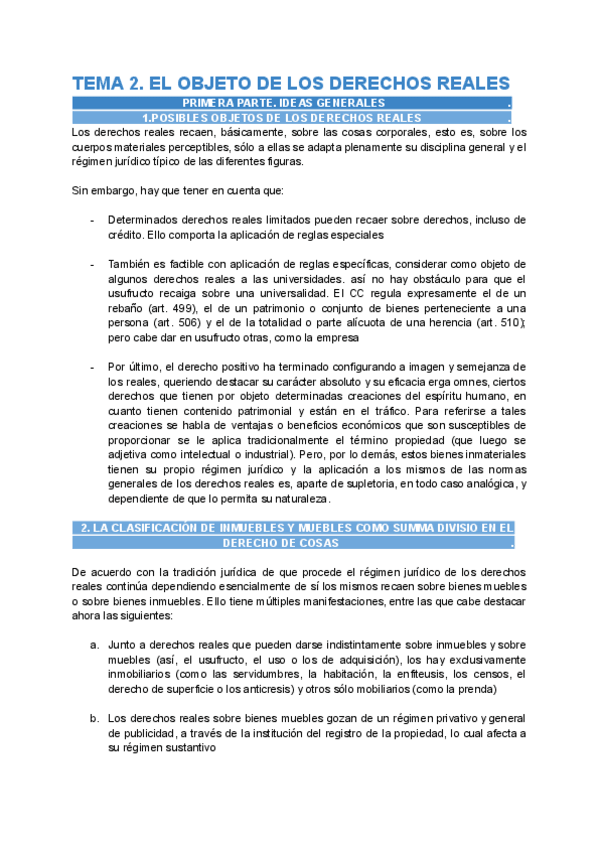 TEMA 2. EL OBJETO DE LOS DERECHOS REALES

PRIMERA PARTE. IDEAS GENERALES .

1.POSIBLES OBJETOS DE LOS DERECHOS REALES .

Los derechos reales recaen, básicamente, sobre las cosas corporales, esto es, sobre los cuerpos materiales perceptibles, sólo a ellas se adapta plenamente su disciplina general y el régimen jurídico típico de las diferentes figuras.

Sin embargo, hay que tener en cuenta que:

- Determinados derechos reales limitados pueden recaer sobre derechos, incluso de crédito. Ello comporta la aplicación de reglas especiales

- También es factible con aplicación de reglas específicas, considerar como objeto de algunos derechos reales a las universidades. así no hay obstáculo para que el usufructo recaiga sobre una universalidad. El CC regula expresamente el de un rebaño (art. 499), el de un patrimonio o conjunto de bienes perteneciente a una persona (art. 506) y el de la totalidad o parte alícuota de una herencia (art. 510); pero cabe dar en usufructo otras, como la empresa

- Por último, el derecho positivo ha terminado configurando a imagen y semejanza de los reales, queriendo destacar su carácter absoluto y su eficacia erga omnes, ciertos derechos que tienen por objeto determinadas creaciones del espíritu humano, en cuanto tienen contenido patrimonial y están en el tráfico. Para referirse a tales creaciones se habla de ventajas o beneficios económicos que son susceptibles de proporcionar se le aplica tradicionalmente el término propiedad (que luego se adjetiva como intelectual o industrial). Pero, por lo demás, estos bienes inmateriales tienen su propio régimen jurídico y la aplicación a los mismos de las normas generales de los derechos reales es, aparte de supletoria, en todo caso analógica, y dependiente de que lo permita su naturaleza.

2. LA CLASIFICACIÓN DE INMUEBLES Y MUEBLES COMO SUMMA DIVISIO EN EL DERECHO DE COSAS .

De acuerdo con la tradición jurídica de que procede el régimen jurídico de los derechos reales continúa dependiendo esencialmente de sí los mismos recaen sobre bienes muebles o sobre bienes inmuebles. Ello tiene múltiples manifestaciones, entre las que cabe destacar ahora las siguientes:

a. Junto a derechos reales que pueden darse indistintamente sobre inmuebles y sobre muebles (así, el usufructo, el uso o los de adquisición), los hay exclusivamente inmobiliarios (como las servidumbres, la habitación, la enfiteusis, los censos, el derecho de superficie o los anticresis) y otros sólo mobiliarios (como la prenda)

b. Los derechos reales sobre bienes muebles gozan de un régimen privativo y general de publicidad, a través de la institución del registro de la propiedad, lo cual afecta a su régimen sustantivo